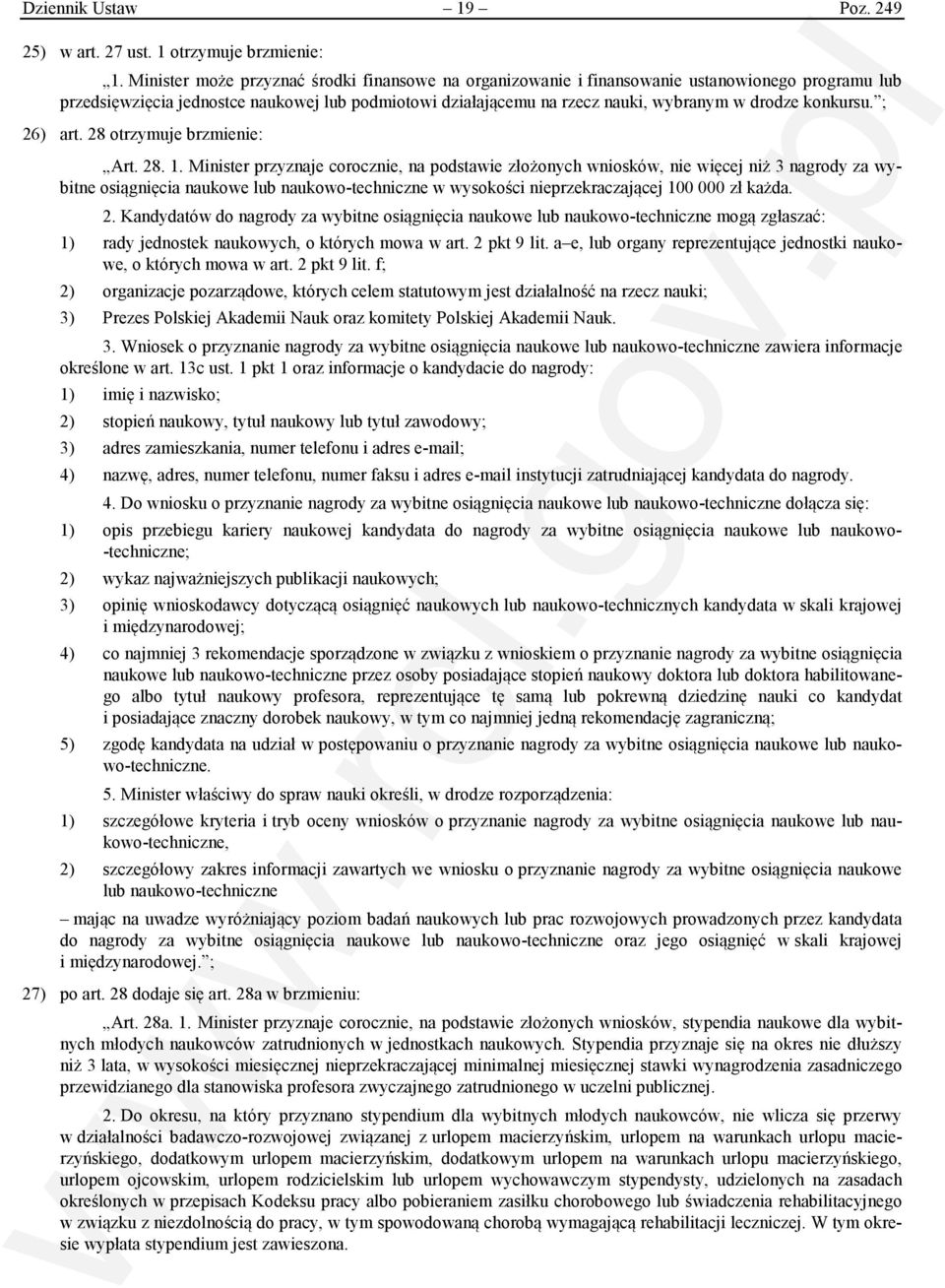 Dziennik Ustaw – 19 – Poz. 249

25) w art. 27 ust. 1 otrzymuje brzmienie:

„1. Minister może przyznać środki finansowe na organizowanie i finansowanie ustanowionego programu lub przedsięwzięcia jednostce naukowej lub podmiotowi działającemu na rzecz nauki, wybranym w drodze konkursu.”;

26) art. 28 otrzymuje brzmienie:

„Art. 28. 1. Minister przyznaje corocznie, na podstawie złożonych wniosków, nie więcej niż 3 nagrody za wybitne osiągnięcia naukowe lub naukowo-techniczne w wysokości nieprzekraczającej 100 000 zł każda.

2. Kandydatów do nagrody za wybitne osiągnięcia naukowe lub naukowo-techniczne mogą zgłaszać:

1) rady jednostek naukowych, o których mowa w art. 2 pkt 9 lit. a–e, lub organy reprezentujące jednostki naukowe, o których mowa w art. 2 pkt 9 lit. f;

2) organizacje pozarządowe, których celem statutowym jest działalność na rzecz nauki;

3) Prezes Polskiej Akademii Nauk oraz komitety Polskiej Akademii Nauk.

3. Wniosek o przyznanie nagrody za wybitne osiągnięcia naukowe lub naukowo-techniczne zawiera informacje określone w art. 13c ust. 1 pkt 1 oraz informacje o kandydacie do nagrody:

1) imię i nazwisko;

2) stopień naukowy, tytuł naukowy lub tytuł zawodowy;

3) adres zamieszkania, numer telefonu i adres e-mail;

4) nazwę, adres, numer telefonu, numer faksu i adres e-mail instytucji zatrudniającej kandydata do nagrody.

4. Do wniosku o przyznanie nagrody za wybitne osiągnięcia naukowe lub naukowo-techniczne dołącza się:

1) opis przebiegu kariery naukowej kandydata do nagrody za wybitne osiągnięcia naukowe lub naukowo-techniczne;

2) wykaz najważniejszych publikacji naukowych;

3) opinię wnioskodawcy dotyczącą osiągnięć naukowych lub naukowo-technicznych kandydata w skali krajowej i międzynarodowej;

4) co najmniej 3 rekomendacje sporządzone w związku z wnioskiem o przyznanie nagrody za wybitne osiągnięcia naukowe lub naukowo-techniczne przez osoby posiadające stopień naukowy doktora lub doktora habilitowanego albo tytuł naukowy profesora, reprezentujące tę samą lub pokrewną dziedzinę nauki co kandydat i posiadające znaczny dorobek naukowy, w tym co najmniej jedną rekomendację zagraniczną;

5) zgodę kandydata na udział w postępowaniu o przyznanie nagrody za wybitne osiągnięcia naukowe lub naukowo-techniczne.

5. Minister właściwy do spraw nauki określi, w drodze rozporządzenia:

1) szczegółowe kryteria i tryb oceny wniosków o przyznanie nagrody za wybitne osiągnięcia naukowe lub naukowo-techniczne,

2) szczegółowy zakres informacji zawartych we wniosku o przyznanie nagrody za wybitne osiągnięcia naukowe lub naukowo-techniczne

– mając na uwadze wyróżniający poziom badań naukowych lub prac rozwojowych prowadzonych przez kandydata do nagrody za wybitne osiągnięcia naukowe lub naukowo-techniczne oraz jego osiągnięć w skali krajowej i międzynarodowej.”;

27) po art. 28 dodaje się art. 28a w brzmieniu:

„Art. 28a. 1. Minister przyznaje corocznie, na podstawie złożonych wniosków, stypendia naukowe dla wybitnych młodych naukowców zatrudnionych w jednostkach naukowych. Stypendia przyznaje się na okres nie dłuższy niż 3 lata, w wysokości miesięcznej nieprzekraczającej minimalnej miesięcznej stawki wynagrodzenia zasadniczego przewidzianego dla stanowiska profesora zwyczajnego zatrudnionego w uczelni publicznej.

2. Do okresu, na który przyznano stypendium dla wybitnych młodych naukowców, nie wlicza się przerwy w działalności badawczo-rozwojowej związanej z urlopem macierzyńskim, urlopem na warunkach urlopu macierzyńskiego, dodatkowym urlopem macierzyńskim, dodatkowym urlopem na warunkach urlopu macierzyńskiego, urlopem ojcowskim, urlopem rodzicielskim lub urlopem wychowawczym stypendysty, udzielonych na zasadach określonych w przepisach Kodeksu pracy albo pobieraniem zasiłku chorobowego lub świadczenia rehabilitacyjnego w związku z niezdolnością do pracy, w tym spowodowaną chorobą wymagającą rehabilitacji leczniczej. W tym okresie wypłata stypendium jest zawieszona.

www.rcl.gov.pl